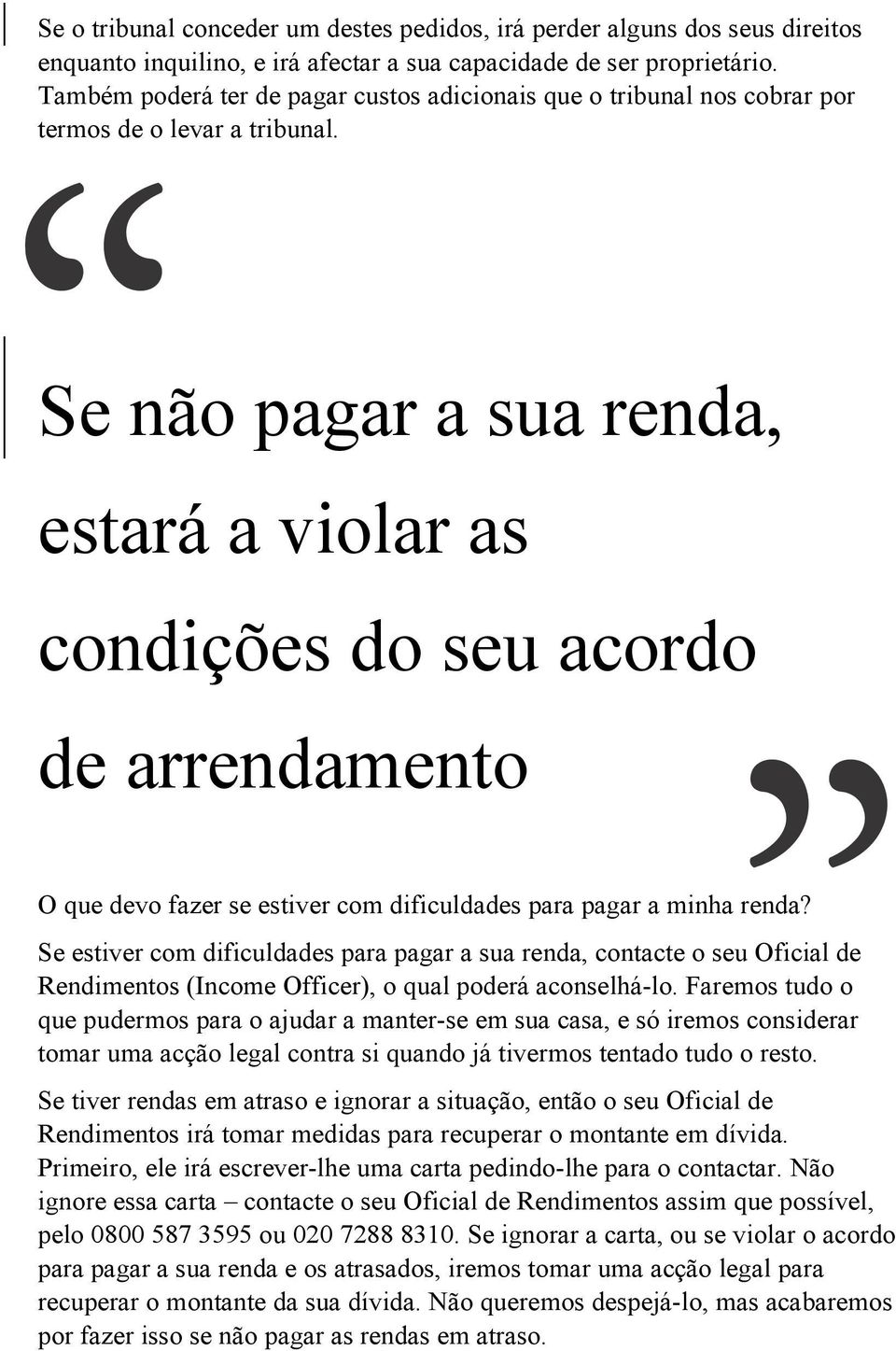 Se o tribunal conceder um destes pedidos, irá perder alguns dos seus direitos enquanto inquilino, e irá afectar a sua capacidade de ser proprietário. Também poderá ter de pagar custos adicionais que o tribunal nos cobrar por termos de o levar a tribunal.

“

Se não pagar a sua renda, estará a violar as condições do seu acordo de arrendamento

”

O que devo fazer se estiver com dificuldades para pagar a minha renda?

Se estiver com dificuldades para pagar a sua renda, contacte o seu Oficial de Rendimentos (Income Officer), o qual poderá aconselhá-lo. Faremos tudo o que pudermos para o ajudar a manter-se em sua casa, e só iremos considerar tomar uma acção legal contra si quando já tivermos tentado tudo o resto.

Se tiver rendas em atraso e ignorar a situação, então o seu Oficial de Rendimentos irá tomar medidas para recuperar o montante em dívida. Primeiro, ele irá escrever-lhe uma carta pedindo-lhe para o contactar. Não ignore essa carta – contacte o seu Oficial de Rendimentos assim que possível, pelo 0800 587 3595 ou 020 7288 8310. Se ignorar a carta, ou se violar o acordo para pagar a sua renda e os atrasados, iremos tomar uma acção legal para recuperar o montante da sua dívida. Não queremos despejá-lo, mas acabaremos por fazer isso se não pagar as rendas em atraso.